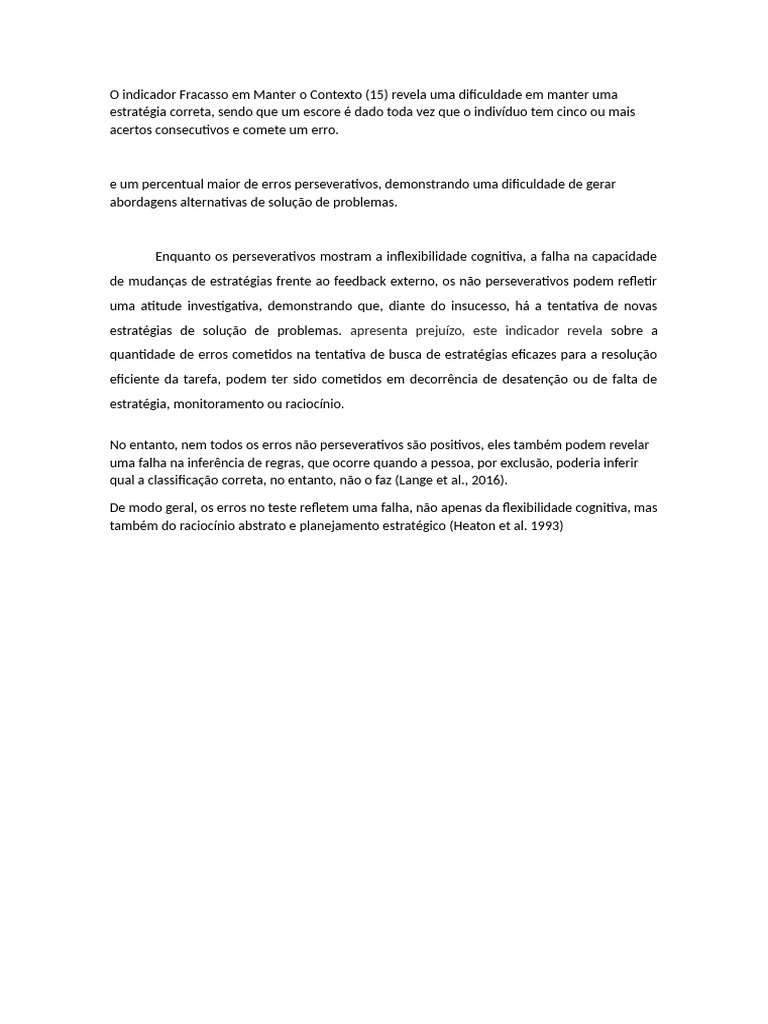 O indicador Fracasso em Manter o Contexto (15) revela uma dificuldade em manter uma estratégia correta, sendo que um escore é dado toda vez que o indivíduo tem cinco ou mais acertos consecutivos e comete um erro.

e um percentual maior de erros perseverativos, demonstrando uma dificuldade de gerar abordagens alternativas de solução de problemas.

Enquanto os perseverativos mostram a inflexibilidade cognitiva, a falha na capacidade de mudanças de estratégias frente ao feedback externo, os não perseverativos podem refletir uma atitude investigativa, demonstrando que, diante do insucesso, há a tentativa de novas estratégias de solução de problemas. apresenta prejuízo, este indicador revela sobre a quantidade de erros cometidos na tentativa de busca de estratégias eficazes para a resolução eficiente da tarefa, podem ter sido cometidos em decorrência de desatenção ou de falta de estratégia, monitoramento ou raciocínio.

No entanto, nem todos os erros não perseverativos são positivos, eles também podem revelar uma falha na inferência de regras, que ocorre quando a pessoa, por exclusão, poderia inferir qual a classificação correta, no entanto, não o faz (Lange et al., 2016).

De modo geral, os erros no teste refletem uma falha, não apenas da flexibilidade cognitiva, mas também do raciocínio abstrato e planejamento estratégico (Heaton et al. 1993)